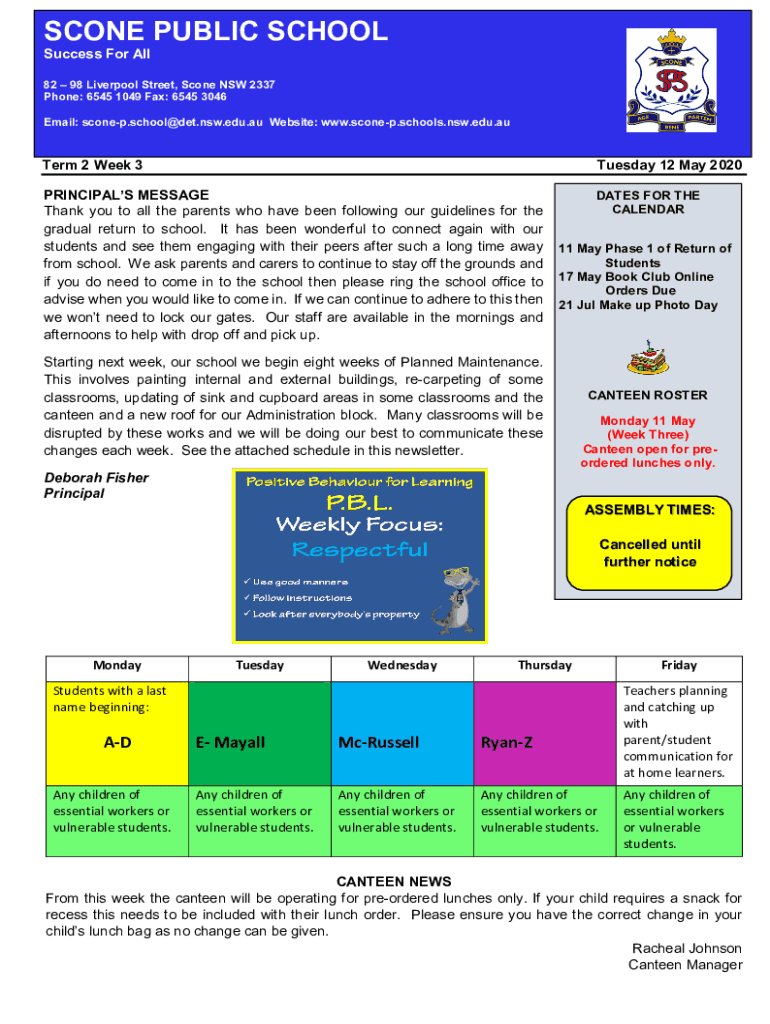 SCONE PUBLIC SCHOOL
Success For All

82 – 98 Liverpool Street, Scone NSW 2337
Phone: 6545 1049 Fax: 6545 3046

Email: scone-p.school@det.nsw.edu.au Website: www.scone-p.schools.nsw.edu.au

SCONE
SPS
AGE PARTEM BENE

Term 2 Week 3

Tuesday 12 May 2020

PRINCIPAL'S MESSAGE
Thank you to all the parents who have been following our guidelines for the gradual return to school. It has been wonderful to connect again with our students and see them engaging with their peers after such a long time away from school. We ask parents and carers to continue to stay off the grounds and if you do need to come in to the school then please ring the school office to advise when you would like to come in. If we can continue to adhere to this then we won't need to lock our gates. Our staff are available in the mornings and afternoons to help with drop off and pick up.

Starting next week, our school we begin eight weeks of Planned Maintenance. This involves painting internal and external buildings, re-carpeting of some classrooms, updating of sink and cupboard areas in some classrooms and the canteen and a new roof for our Administration block. Many classrooms will be disrupted by these works and we will be doing our best to communicate these changes each week. See the attached schedule in this newsletter.

Deborah Fisher
Principal

Positive Behaviour for Learning
P.B.L.
Weekly Focus:
Respectful
✓ Use good manners
✓ Follow instructions
✓ Look after everybody's property

DATES FOR THE CALENDAR

11 May Phase 1 of Return of Students
17 May Book Club Online Orders Due
21 Jul Make up Photo Day

CANTEEN ROSTER

Monday 11 May (Week Three)
Canteen open for pre-ordered lunches only.

ASSEMBLY TIMES:

Cancelled until further notice

| Monday | Tuesday | Wednesday | Thursday | Friday |
|---|---|---|---|---|
| Students with a last name beginning: A-D | E- Mayall | Mc-Russell | Ryan-Z | Teachers planning and catching up with parent/student communication for at home learners. |
| Any children of essential workers or vulnerable students. | Any children of essential workers or vulnerable students. | Any children of essential workers or vulnerable students. | Any children of essential workers or vulnerable students. | Any children of essential workers or vulnerable students. |

CANTEEN NEWS
From this week the canteen will be operating for pre-ordered lunches only. If your child requires a snack for recess this needs to be included with their lunch order. Please ensure you have the correct change in your child's lunch bag as no change can be given.

Racheal Johnson
Canteen Manager